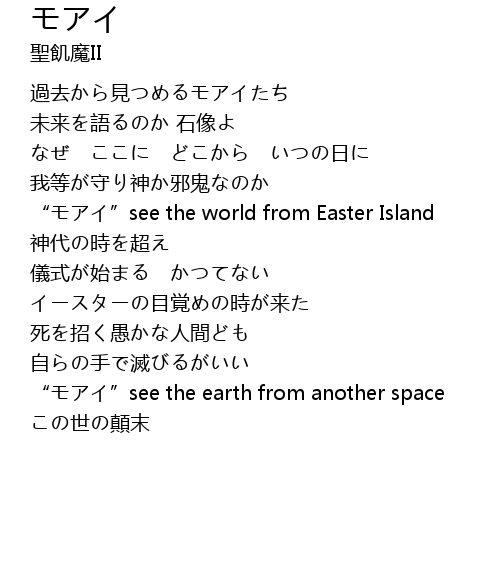 モアイ
聖飢魔II

過去から見つめるモアイたち
未来を語るのか 石像よ
なぜ ここに どこから いつの日に
我等が守り神か邪鬼なのか
“モアイ”see the world from Easter Island
神代の時を超え
儀式が始まる かつてない
イースターの目覚めの時が来た
死を招く愚かな人間ども
自らの手で滅びるがいい
“モアイ”see the earth from another space
この世の顛末